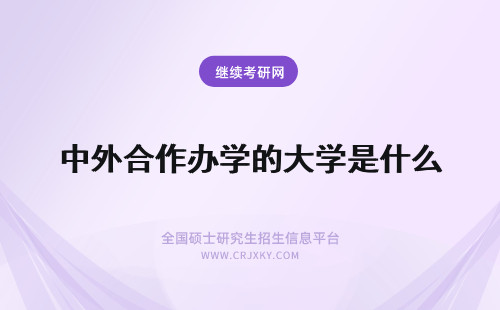 继续考研网

中外合作办学的大学是什么

全国硕士研究生招生信息平台
WWW.CRJXKY.COM